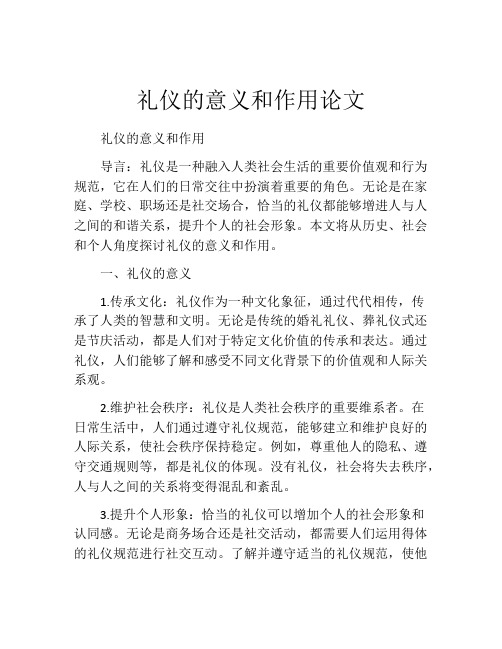 礼仪的意义和作用论文

礼仪的意义和作用

导言：礼仪是一种融入人类社会生活的重要价值观和行为规范，它在人们的日常交往中扮演着重要的角色。无论是在家庭、学校、职场还是社交场合，恰当的礼仪都能够增进人与人之间的和谐关系，提升个人的社会形象。本文将从历史、社会和个人角度探讨礼仪的意义和作用。

一、礼仪的意义

1.传承文化：礼仪作为一种文化象征，通过代代相传，传承了人类的智慧和文明。无论是传统的婚礼礼仪、葬礼仪式还是节庆活动，都是人们对于特定文化价值的传承和表达。通过礼仪，人们能够了解和感受不同文化背景下的价值观和人际关系观。

2.维护社会秩序：礼仪是人类社会秩序的重要维系者。在日常生活中，人们通过遵守礼仪规范，能够建立和维护良好的人际关系，使社会秩序保持稳定。例如，尊重他人的隐私、遵守交通规则等，都是礼仪的体现。没有礼仪，社会将失去秩序，人与人之间的关系将变得混乱和紊乱。

3.提升个人形象：恰当的礼仪可以增加个人的社会形象和认同感。无论是商务场合还是社交活动，都需要人们运用得体的礼仪规范进行社交互动。了解并遵守适当的礼仪规范，使他